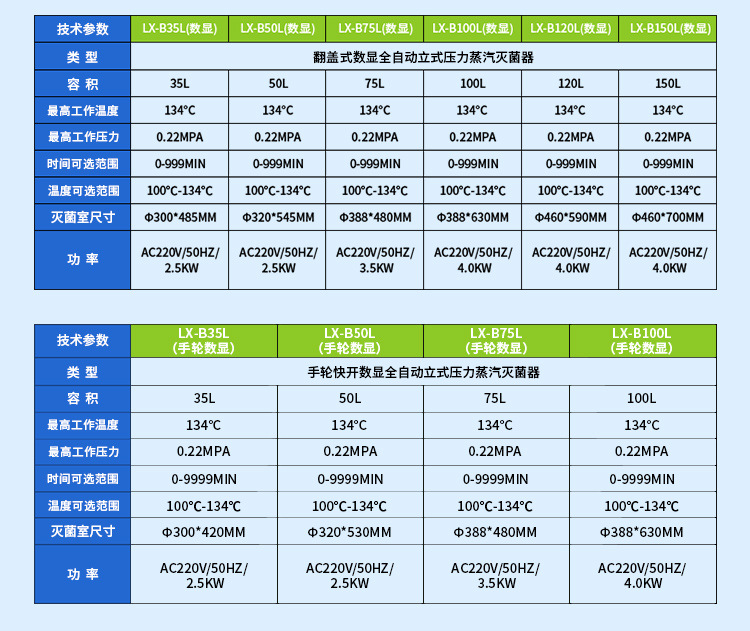 | 技术参数 | LX-B35L(数显) | LX-B50L(数显) | LX-B75L(数显) | LX-B100L(数显) | LX-B120L(数显) | LX-B150L(数显) |
|---|---|---|---|---|---|---|
| 类 型 | 翻盖式数显全自动立式压力蒸汽灭菌器 | | | | | |
| 容 积 | 35L | 50L | 75L | 100L | 120L | 150L |
| 最高工作温度 | 134℃ | 134℃ | 134℃ | 134℃ | 134℃ | 134℃ |
| 最高工作压力 | 0.22MPA | 0.22MPA | 0.22MPA | 0.22MPA | 0.22MPA | 0.22MPA |
| 时间可选范围 | 0-999MIN | 0-999MIN | 0-999MIN | 0-999MIN | 0-999MIN | 0-999MIN |
| 温度可选范围 | 100℃-134℃ | 100℃-134℃ | 100℃-134℃ | 100℃-134℃ | 100℃-134℃ | 100℃-134℃ |
| 灭菌室尺寸 | Φ300*485MM | Φ320*545MM | Φ388*480MM | Φ388*630MM | Φ460*590MM | Φ460*700MM |
| 功 率 | AC220V/50HZ/ 2.5KW | AC220V/50HZ/ 2.5KW | AC220V/50HZ/ 3.5KW | AC220V/50HZ/ 4.0KW | AC220V/50HZ/ 4.0KW | AC220V/50HZ/ 4.0KW |

| 技术参数 | LX-B35L (手轮数显) | LX-B50L (手轮数显) | LX-B75L (手轮数显) | LX-B100L (手轮数显) |
|---|---|---|---|---|
| 类 型 | 手轮快开数显全自动立式压力蒸汽灭菌器 | | | |
| 容 积 | 35L | 50L | 75L | 100L |
| 最高工作温度 | 134℃ | 134℃ | 134℃ | 134℃ |
| 最高工作压力 | 0.22MPA | 0.22MPA | 0.22MPA | 0.22MPA |
| 时间可选范围 | 0-9999MIN | 0-9999MIN | 0-9999MIN | 0-9999MIN |
| 温度可选范围 | 100℃-134℃ | 100℃-134℃ | 100℃-134℃ | 100℃-134℃ |
| 灭菌室尺寸 | Φ300*420MM | Φ320*530MM | Φ388*480MM | Φ388*630MM |
| 功 率 | AC220V/50HZ/ 2.5KW | AC220V/50HZ/ 2.5KW | AC220V/50HZ/ 3.5KW | AC220V/50HZ/ 4.0KW |